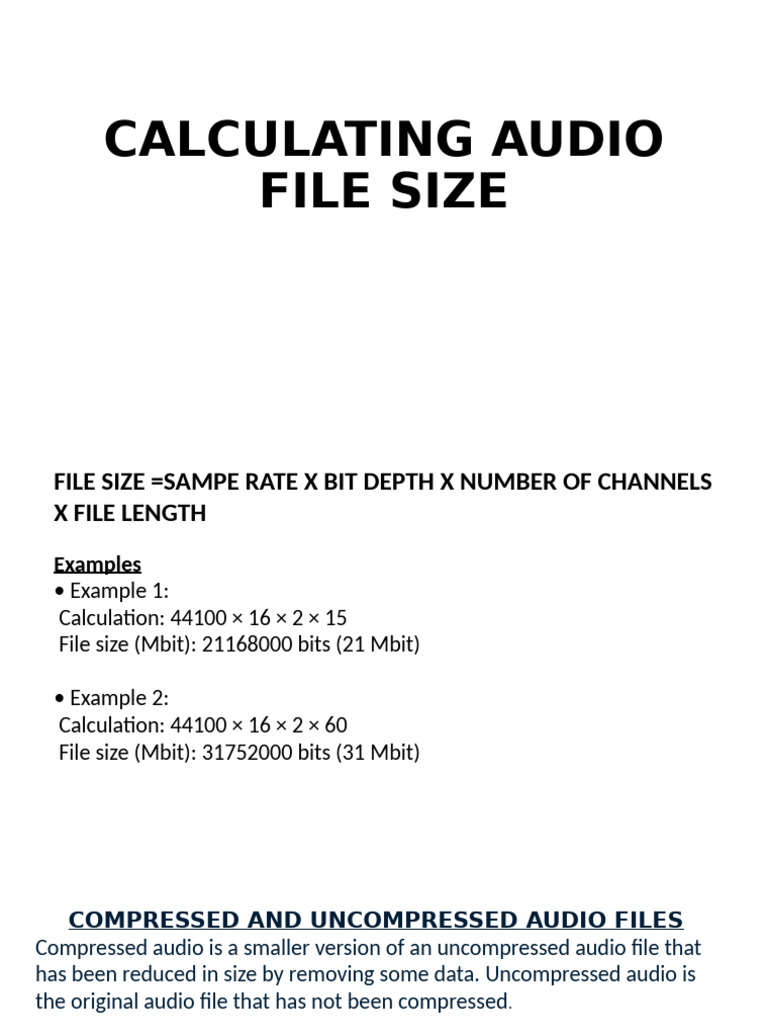 CALCULATING AUDIO FILE SIZE

FILE SIZE =SAMPE RATE X BIT DEPTH X NUMBER OF CHANNELS X FILE LENGTH

Examples
• Example 1:
Calculation: 44100 × 16 × 2 × 15
File size (Mbit): 21168000 bits (21 Mbit)

• Example 2:
Calculation: 44100 × 16 × 2 × 60
File size (Mbit): 31752000 bits (31 Mbit)

COMPRESSED AND UNCOMPRESSED AUDIO FILES
Compressed audio is a smaller version of an uncompressed audio file that has been reduced in size by removing some data. Uncompressed audio is the original audio file that has not been compressed.